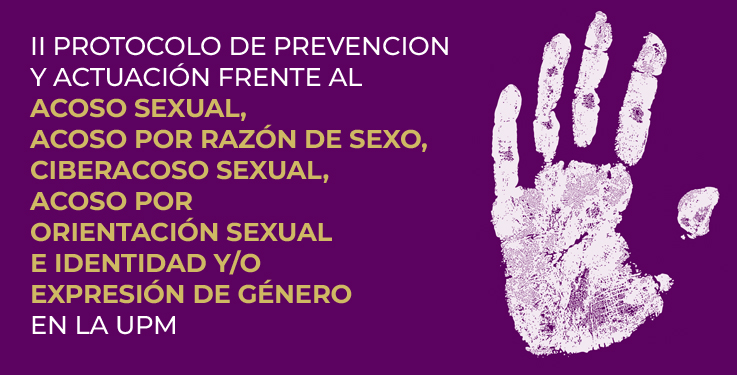 II PROTOCOLO DE PREVENCION Y ACTUACIÓN FRENTE AL
ACOSO SEXUAL,
ACOSO POR RAZÓN DE SEXO,
CIBERACOSO SEXUAL,
ACOSO POR ORIENTACIÓN SEXUAL E IDENTIDAD Y/O EXPRESIÓN DE GÉNERO
EN LA UPM